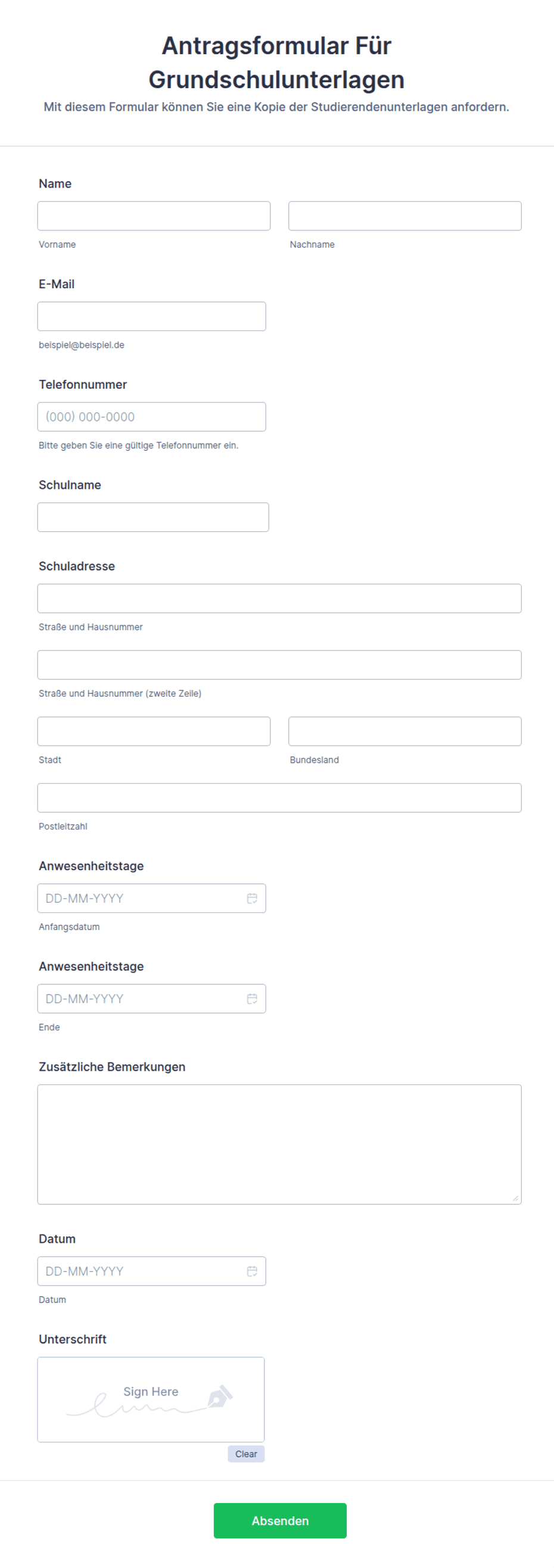 Antragsformular Für Grundschulunterlagen

Mit diesem Formular können Sie eine Kopie der Studierendenunterlagen anfordern.

Name

Vorname

Nachname

E-Mail

beispiel@beispiel.de

Telefonnummer

(000) 000-0000

Bitte geben Sie eine gültige Telefonnummer ein.

Schulname

Schuladresse

Straße und Hausnummer

Straße und Hausnummer (zweite Zeile)

Stadt

Bundesland

Postleitzahl

Anwesenheitstage

DD-MM-YYYY

Anfangsdatum

Anwesenheitstage

DD-MM-YYYY

Ende

Zusätzliche Bemerkungen

Datum

DD-MM-YYYY

Datum

Unterschrift

Sign Here

Clear

Absenden